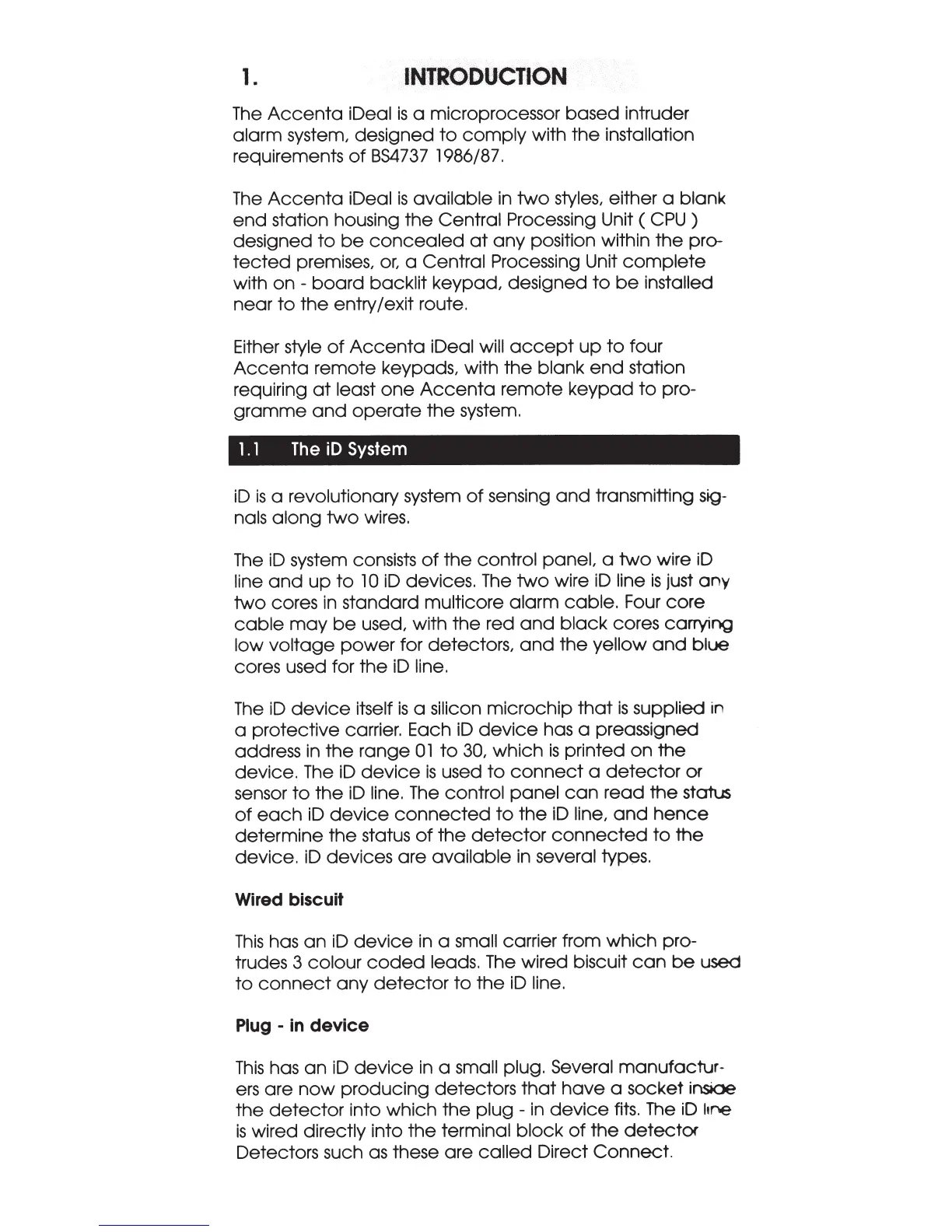 1. INTRODUCTION

The Accenta iDeal is a microprocessor based intruder alarm system, designed to comply with the installation requirements of BS4737 1986/87.

The Accenta iDeal is available in two styles, either a blank end station housing the Central Processing Unit ( CPU ) designed to be concealed at any position within the protected premises, or, a Central Processing Unit complete with on - board backlit keypad, designed to be installed near to the entry/exit route.

Either style of Accenta iDeal will accept up to four Accenta remote keypads, with the blank end station requiring at least one Accenta remote keypad to programme and operate the system.

1.1 The iD System

iD is a revolutionary system of sensing and transmitting signals along two wires.

The iD system consists of the control panel, a two wire iD line and up to 10 iD devices. The two wire iD line is just any two cores in standard multicore alarm cable. Four core cable may be used, with the red and black cores carrying low voltage power for detectors, and the yellow and blue cores used for the iD line.

The iD device itself is a silicon microchip that is supplied in a protective carrier. Each iD device has a preassigned address in the range 01 to 30, which is printed on the device. The iD device is used to connect a detector or sensor to the iD line. The control panel can read the status of each iD device connected to the iD line, and hence determine the status of the detector connected to the device. iD devices are available in several types.

Wired biscuit

This has an iD device in a small carrier from which protrudes 3 colour coded leads. The wired biscuit can be used to connect any detector to the iD line.

Plug - in device

This has an iD device in a small plug. Several manufacturers are now producing detectors that have a socket inside the detector into which the plug - in device fits. The iD line is wired directly into the terminal block of the detector Detectors such as these are called Direct Connect.